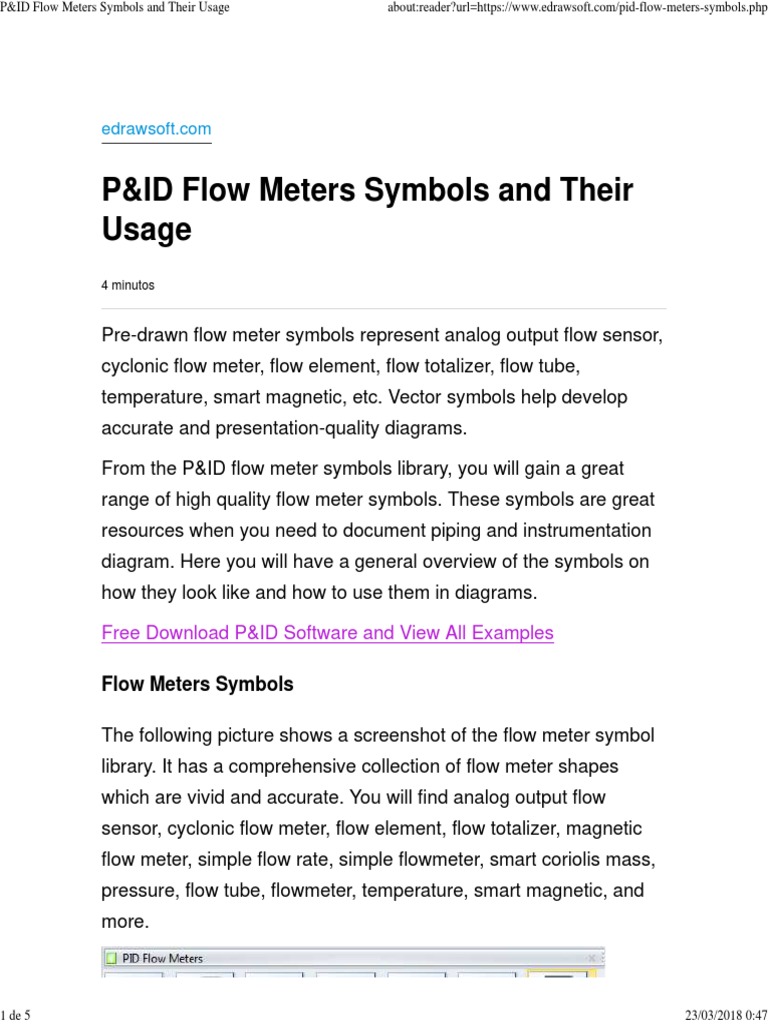 P&ID Flow Meters Symbols and Their Usage

about:reader?url=https://www.edrawsoft.com/pid-flow-meters-symbols.php

edrawsoft.com

P&ID Flow Meters Symbols and Their Usage

4 minutos

Pre-drawn flow meter symbols represent analog output flow sensor, cyclonic flow meter, flow element, flow totalizer, flow tube, temperature, smart magnetic, etc. Vector symbols help develop accurate and presentation-quality diagrams.

From the P&ID flow meter symbols library, you will gain a great range of high quality flow meter symbols. These symbols are great resources when you need to document piping and instrumentation diagram. Here you will have a general overview of the symbols on how they look like and how to use them in diagrams.

Free Download P&ID Software and View All Examples

Flow Meters Symbols

The following picture shows a screenshot of the flow meter symbol library. It has a comprehensive collection of flow meter shapes which are vivid and accurate. You will find analog output flow sensor, cyclonic flow meter, flow element, flow totalizer, magnetic flow meter, simple flow rate, simple flowmeter, smart coriolis mass, pressure, flow tube, flowmeter, temperature, smart magnetic, and more.

PID Flow Meters

1 de 5

23/03/2018 0:47